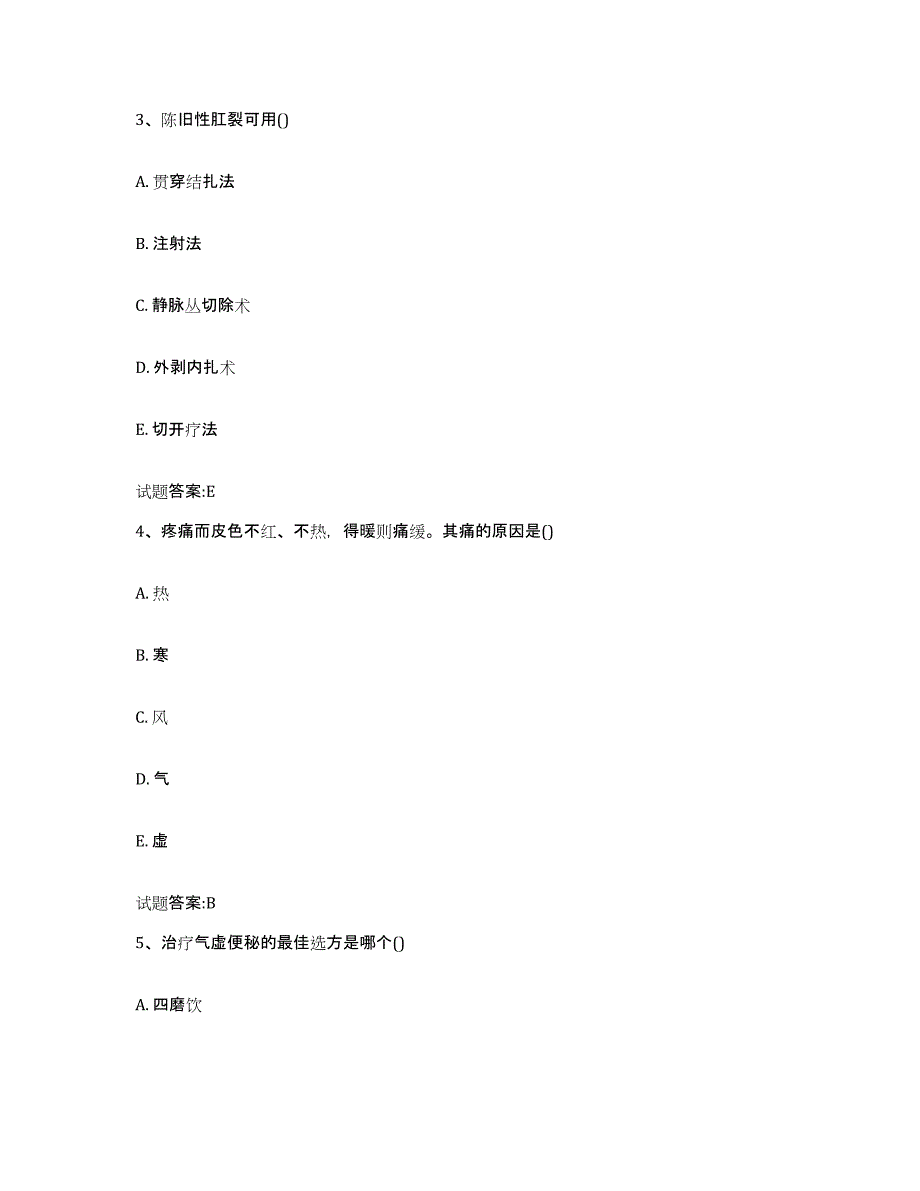 3、陈旧性肛裂可用()

A. 贯穿结扎法

B. 注射法

C. 静脉丛切除术

D. 外剥内扎术

E. 切开疗法

试题答案:E

4、疼痛而皮色不红、不热，得暖则痛缓。其痛的原因是()

A. 热

B. 寒

C. 风

D. 气

E. 虚

试题答案:B

5、治疗气虚便秘的最佳选方是哪个()

A. 四磨饮